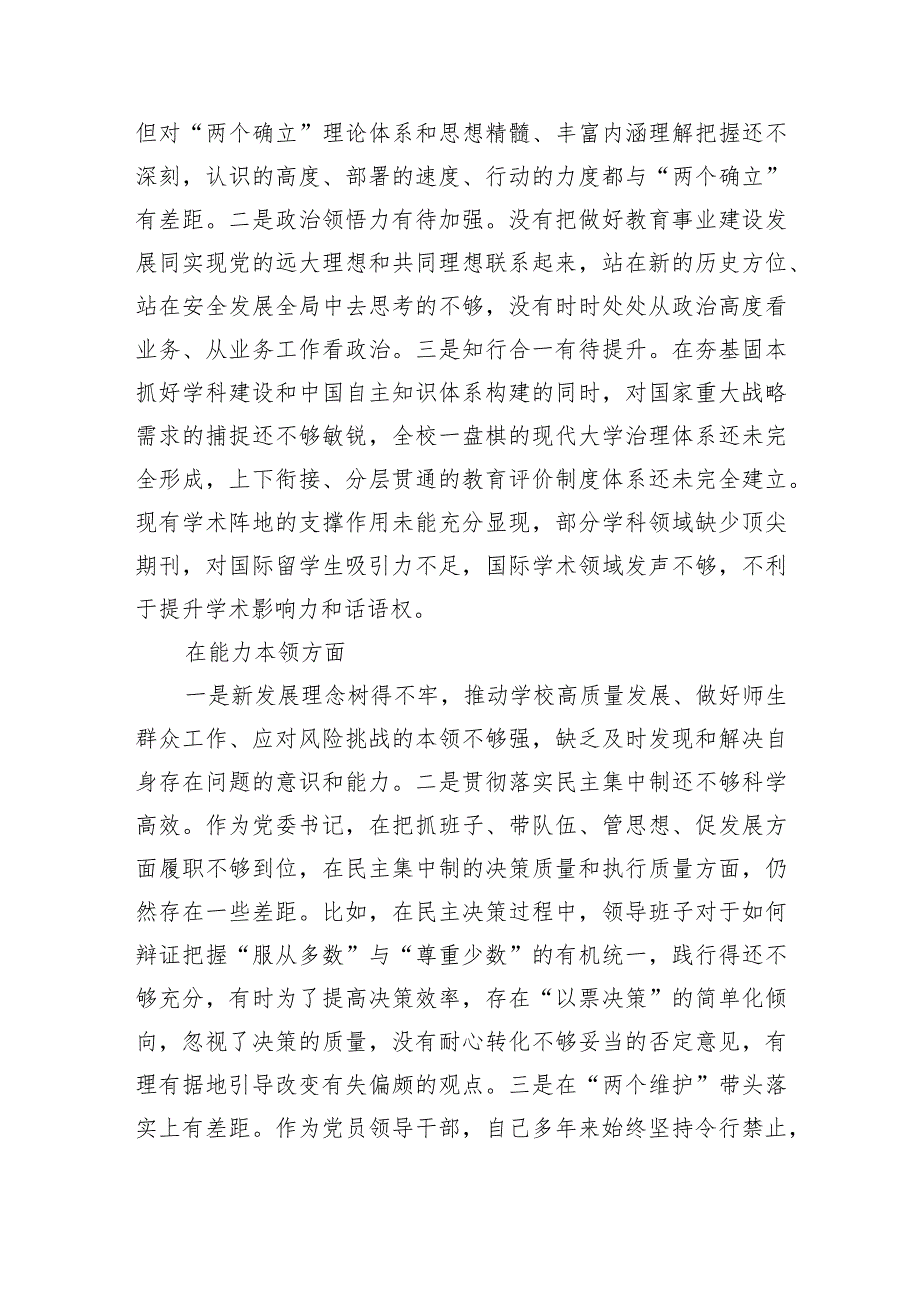 但对“两个确立”理论体系和思想精髓、丰富内涵理解把握还不深刻，认识的高度、部署的速度、行动的力度都与“两个确立”有差距。二是政治领悟力有待加强。没有把做好教育事业建设发展同实现党的远大理想和共同理想联系起来，站在新的历史方位、站在安全发展全局中去思考的不够，没有时时处处从政治高度看业务、从业务工作看政治。三是知行合一有待提升。在夯基固本抓好学科建设和中国自主知识体系构建的同时，对国家重大战略需求的捕捉还不够敏锐，全校一盘棋的现代大学治理体系还未完全形成，上下衔接、分层贯通的教育评价制度体系还未完全建立。现有学术阵地的支撑作用未能充分显现，部分学科领域缺少顶尖期刊，对国际留学生吸引力不足，国际学术领域发声不够，不利于提升学术影响力和话语权。

在能力本领方面

一是新发展理念树得不牢，推动学校高质量发展、做好师生群众工作、应对风险挑战的本领不够强，缺乏及时发现和解决自身存在问题的意识和能力。二是贯彻落实民主集中制还不够科学高效。作为党委书记，在把抓班子、带队伍、管思想、促发展方面履职不够到位，在民主集中制的决策质量和执行质量方面，仍然存在一些差距。比如，在民主决策过程中，领导班子对于如何辩证把握“服从多数”与“尊重少数”的有机统一，践行得还不够充分，有时为了提高决策效率，存在“以票决策”的简单化倾向，忽视了决策的质量，没有耐心转化不够妥当的否定意见，有理有据地引导改变有失偏颇的观点。三是在“两个维护”带头落实上有差距。作为党员领导干部，自己多年来始终坚持令行禁止，